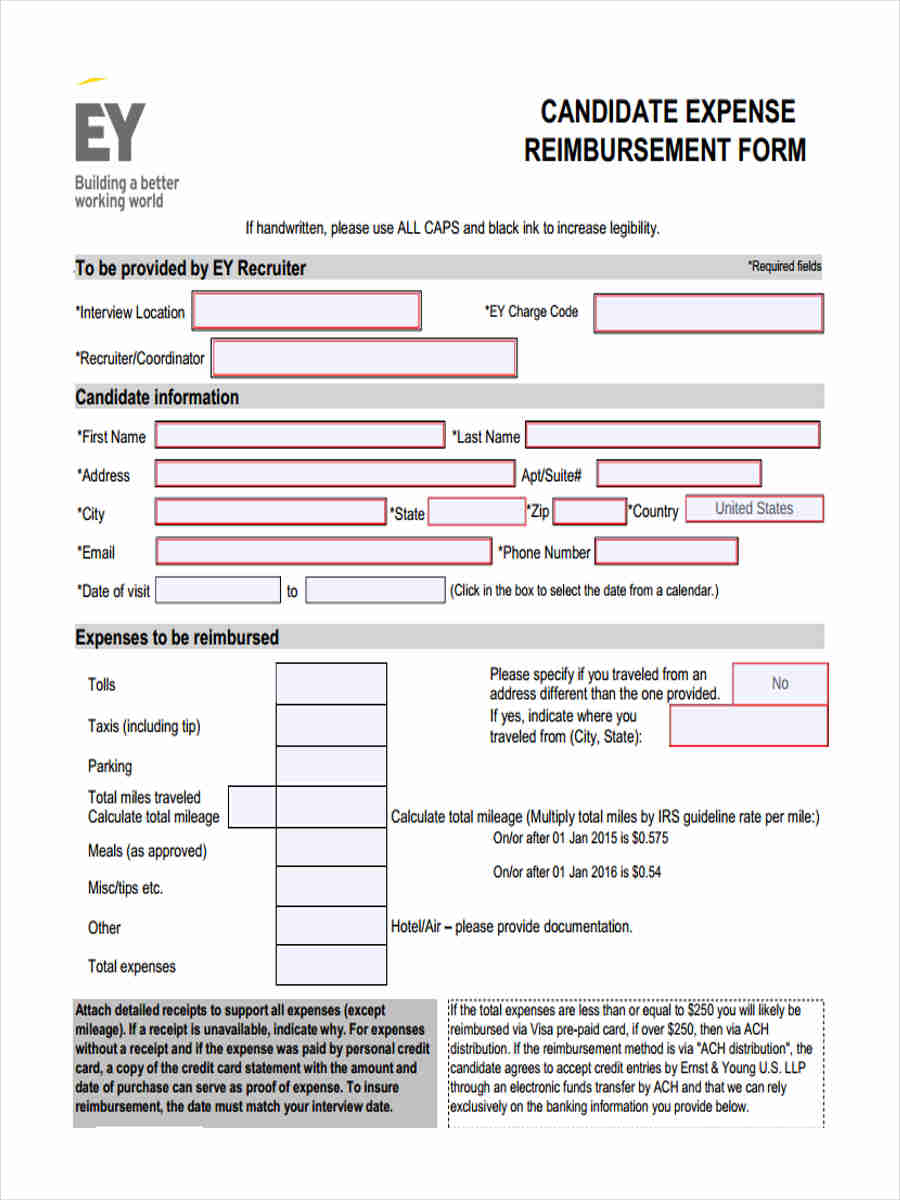 EY
Building a better working world

CANDIDATE EXPENSE REIMBURSEMENT FORM

If handwritten, please use ALL CAPS and black ink to increase legibility.

To be provided by EY Recruiter
*Required fields

*Interview Location
*EY Charge Code
*Recruiter/Coordinator

Candidate information

*First Name
*Last Name
*Address
Apt/Suite#
*City
*State
*Zip
*Country
United States
*Email
*Phone Number
*Date of visit
to
(Click in the box to select the date from a calendar.)

Expenses to be reimbursed

Tolls
Taxis (including tip)
Parking
Total miles traveled
Calculate total mileage
Meals (as approved)
Misc/tips etc.
Other
Total expenses

Please specify if you traveled from an address different than the one provided.
No
If yes, indicate where you traveled from (City, State):

Calculate total mileage (Multiply total miles by IRS guideline rate per mile:)
On/or after 01 Jan 2015 is $0.575
On/or after 01 Jan 2016 is $0.54

Hotel/Air – please provide documentation.

Attach detailed receipts to support all expenses (except mileage). If a receipt is unavailable, indicate why. For expenses without a receipt and if the expense was paid by personal credit card, a copy of the credit card statement with the amount and date of purchase can serve as proof of expense. To insure reimbursement, the date must match your interview date.

If the total expenses are less than or equal to $250 you will likely be reimbursed via Visa pre-paid card, if over $250, then via ACH distribution. If the reimbursement method is via "ACH distribution", the candidate agrees to accept credit entries by Ernst & Young U.S. LLP through an electronic funds transfer by ACH and that we can rely exclusively on the banking information you provide below.